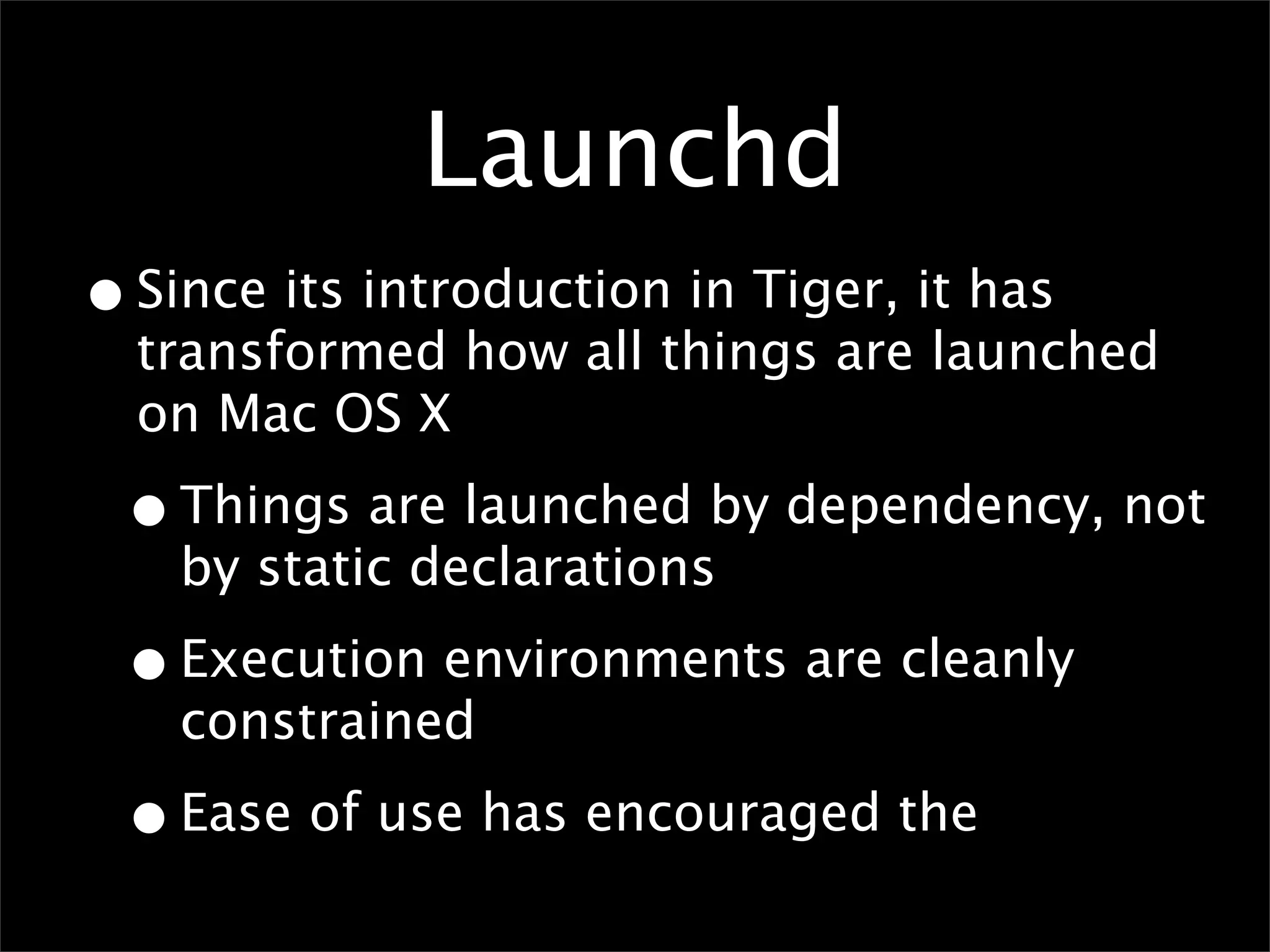 Launchd

• Since its introduction in Tiger, it has transformed how all things are launched on Mac OS X

• Things are launched by dependency, not by static declarations

• Execution environments are cleanly constrained

• Ease of use has encouraged the